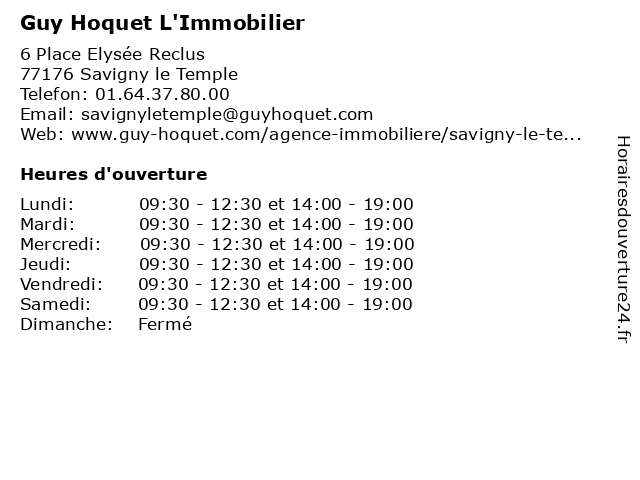 Guy Hoquet L'Immobilier

6 Place Elysée Reclus
77176 Savigny le Temple
Telefon: 01.64.37.80.00
Email: savignyletemple@guyhoquet.com
Web: www.guy-hoquet.com/agence-immobiliere/savigny-le-te...

Heures d'ouverture

| | |
|---|---|
| Lundi: | 09:30 - 12:30 et 14:00 - 19:00 |
| Mardi: | 09:30 - 12:30 et 14:00 - 19:00 |
| Mercredi: | 09:30 - 12:30 et 14:00 - 19:00 |
| Jeudi: | 09:30 - 12:30 et 14:00 - 19:00 |
| Vendredi: | 09:30 - 12:30 et 14:00 - 19:00 |
| Samedi: | 09:30 - 12:30 et 14:00 - 19:00 |
| Dimanche: | Fermé |

Horairesdouverture24.fr